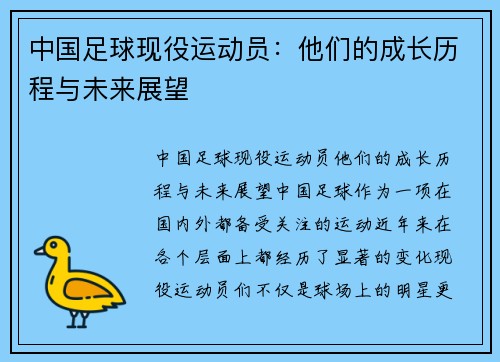 中国足球现役运动员：他们的成长历程与未来展望

中国足球现役运动员他们的成长历程与未来展望中国足球作为一项在国内外都备受关注的运动近年来在各个层面上都经历了显著的变化现役运动员们不仅是球场上的明星更